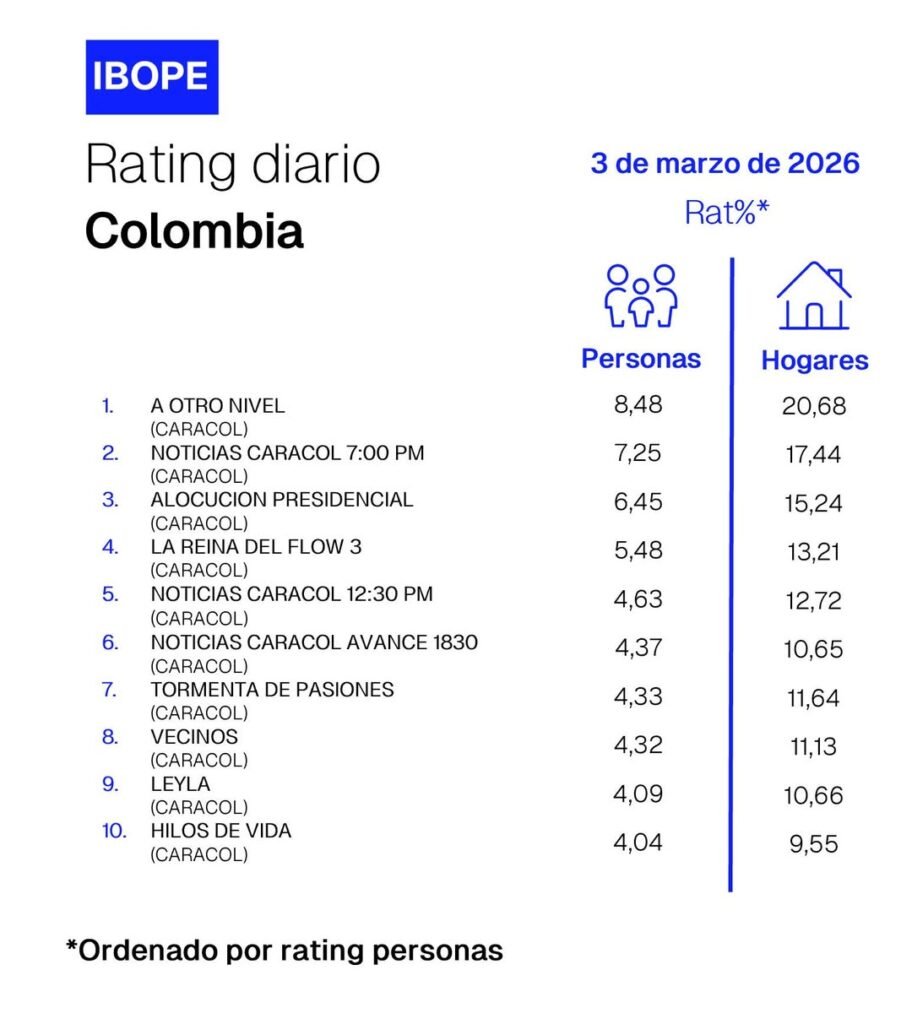 IBOPE

Rating diario
Colombia

3 de marzo de 2026
Rat%*

| | | Personas | Hogares |
|---|---|---|---|
| 1. | A OTRO NIVEL (CARACOL) | 8,48 | 20,68 |
| 2. | NOTICIAS CARACOL 7:00 PM (CARACOL) | 7,25 | 17,44 |
| 3. | ALOCUCION PRESIDENCIAL (CARACOL) | 6,45 | 15,24 |
| 4. | LA REINA DEL FLOW 3 (CARACOL) | 5,48 | 13,21 |
| 5. | NOTICIAS CARACOL 12:30 PM (CARACOL) | 4,63 | 12,72 |
| 6. | NOTICIAS CARACOL AVANCE 1830 (CARACOL) | 4,37 | 10,65 |
| 7. | TORMENTA DE PASIONES (CARACOL) | 4,33 | 11,64 |
| 8. | VECINOS (CARACOL) | 4,32 | 11,13 |
| 9. | LEYLA (CARACOL) | 4,09 | 10,66 |
| 10. | HILOS DE VIDA (CARACOL) | 4,04 | 9,55 |

*Ordenado por rating personas